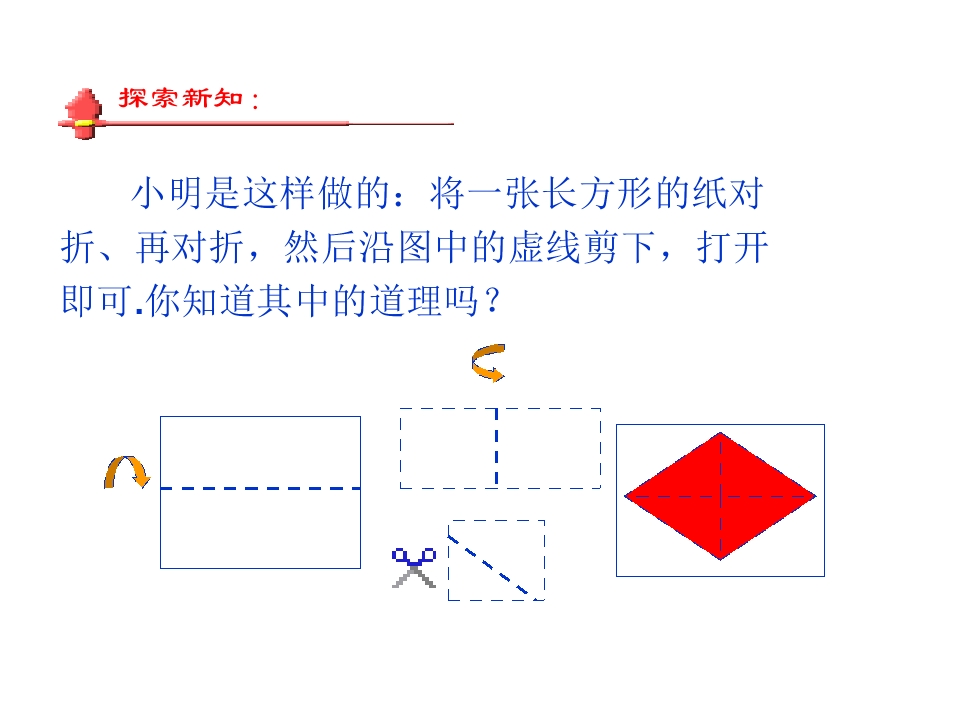 探索新知：

小明是这样做的：将一张长方形的纸对折、再对折，然后沿图中的虚线剪下，打开即可.你知道其中的道理吗？